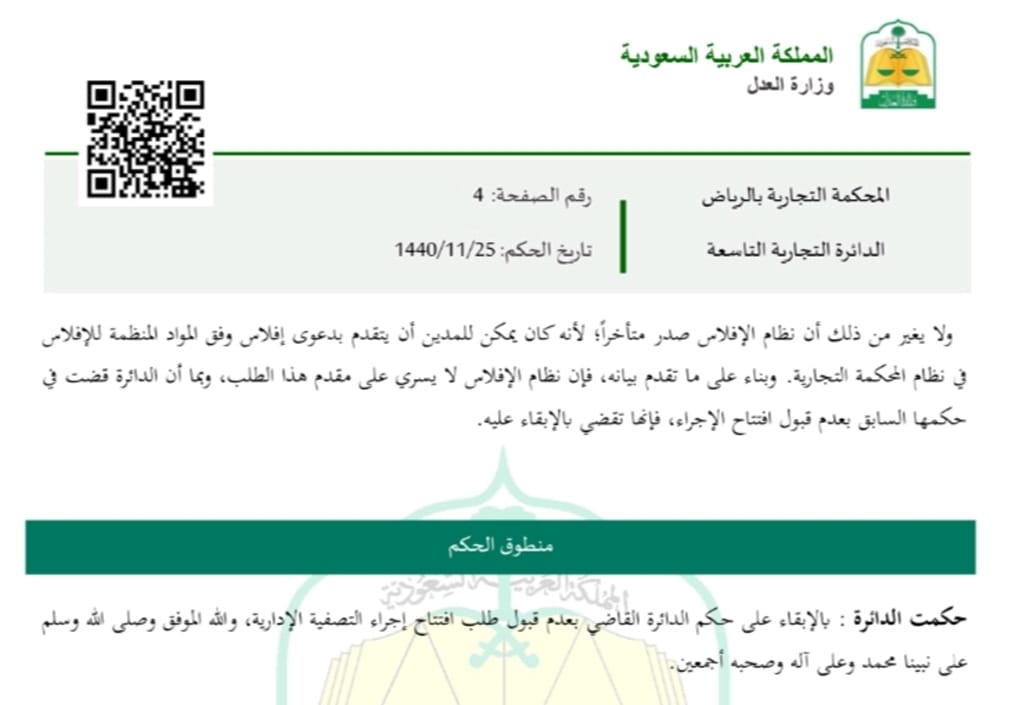 المملكة العربية السعودية
وزارة العدل

المحكمة التجارية بالرياض
الدائرة التجارية التاسعة

رقم الصفحة: 4
تاريخ الحكم: 1440/11/25

ولا يغير من ذلك أن نظام الإفلاس صدر متأخراً؛ لأنه كان يمكن للمدين أن يتقدم بدعوى إفلاس وفق المواد المنظمة للإفلاس في نظام المحكمة التجارية. وبناء على ما تقدم بيانه، فإن نظام الإفلاس لا يسري على مقدم هذا الطلب، وبما أن الدائرة قضت في حكمها السابق بعدم قبول افتتاح الإجراء، فإنها تقضي بالإبقاء عليه.

منطوق الحكم

حكمت الدائرة : بالإبقاء على حكم الدائرة القاضي بعدم قبول طلب افتتاح إجراء التصفية الإدارية، والله الموفق وصلى الله وسلم على نبينا محمد وعلى آله وصحبه أجمعين.

المملكة العربية السعودية